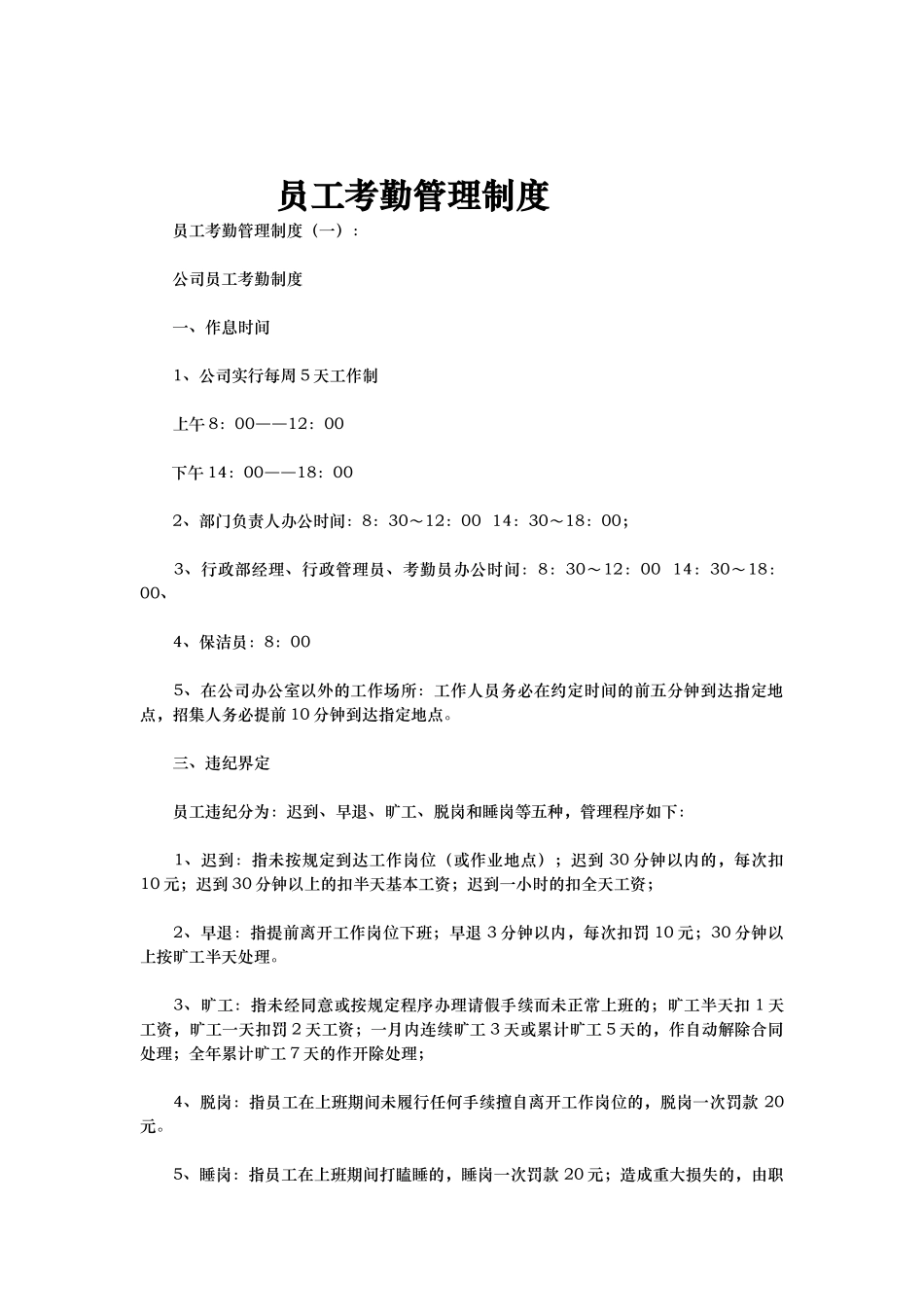 员工考勤管理制度

员工考勤管理制度（一）：

公司员工考勤制度

一、作息时间

1、公司实行每周5天工作制

上午8：00——12：00

下午14：00——18：00

2、部门负责人办公时间：8：30～12：00 14：30～18：00；

3、行政部经理、行政管理员、考勤员办公时间：8：30～12：00 14：30～18：00、

4、保洁员：8：00

5、在公司办公室以外的工作场所：工作人员务必在约定时间的前五分钟到达指定地点，招集人务必提前10分钟到达指定地点。

三、违纪界定

员工违纪分为：迟到、早退、旷工、脱岗和睡岗等五种，管理程序如下：

1、迟到：指未按规定到达工作岗位（或作业地点）；迟到30分钟以内的，每次扣10元；迟到30分钟以上的扣半天基本工资；迟到一小时的扣全天工资；

2、早退：指提前离开工作岗位下班；早退3分钟以内，每次扣罚10元；30分钟以上按旷工半天处理。

3、旷工：指未经同意或按规定程序办理请假手续而未正常上班的；旷工半天扣1天工资，旷工一天扣罚2天工资；一月内连续旷工3天或累计旷工5天的，作自动解除合同处理；全年累计旷工7天的作开除处理；

4、脱岗：指员工在上班期间未履行任何手续擅自离开工作岗位的，脱岗一次罚款20元。

5、睡岗：指员工在上班期间打瞌睡的，睡岗一次罚款20元；造成重大损失的，由职